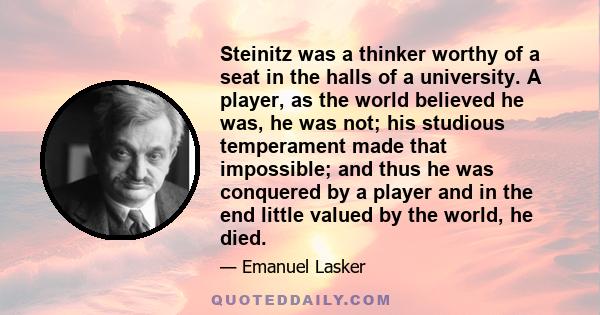 Steinitz was a thinker worthy of a seat in the halls of a university. A player, as the world believed he was, he was not; his studious temperament made that impossible; and thus he was conquered by a player and in the end little valued by the world, he died.

— Emanuel Lasker

QUOTEDDAILY.COM